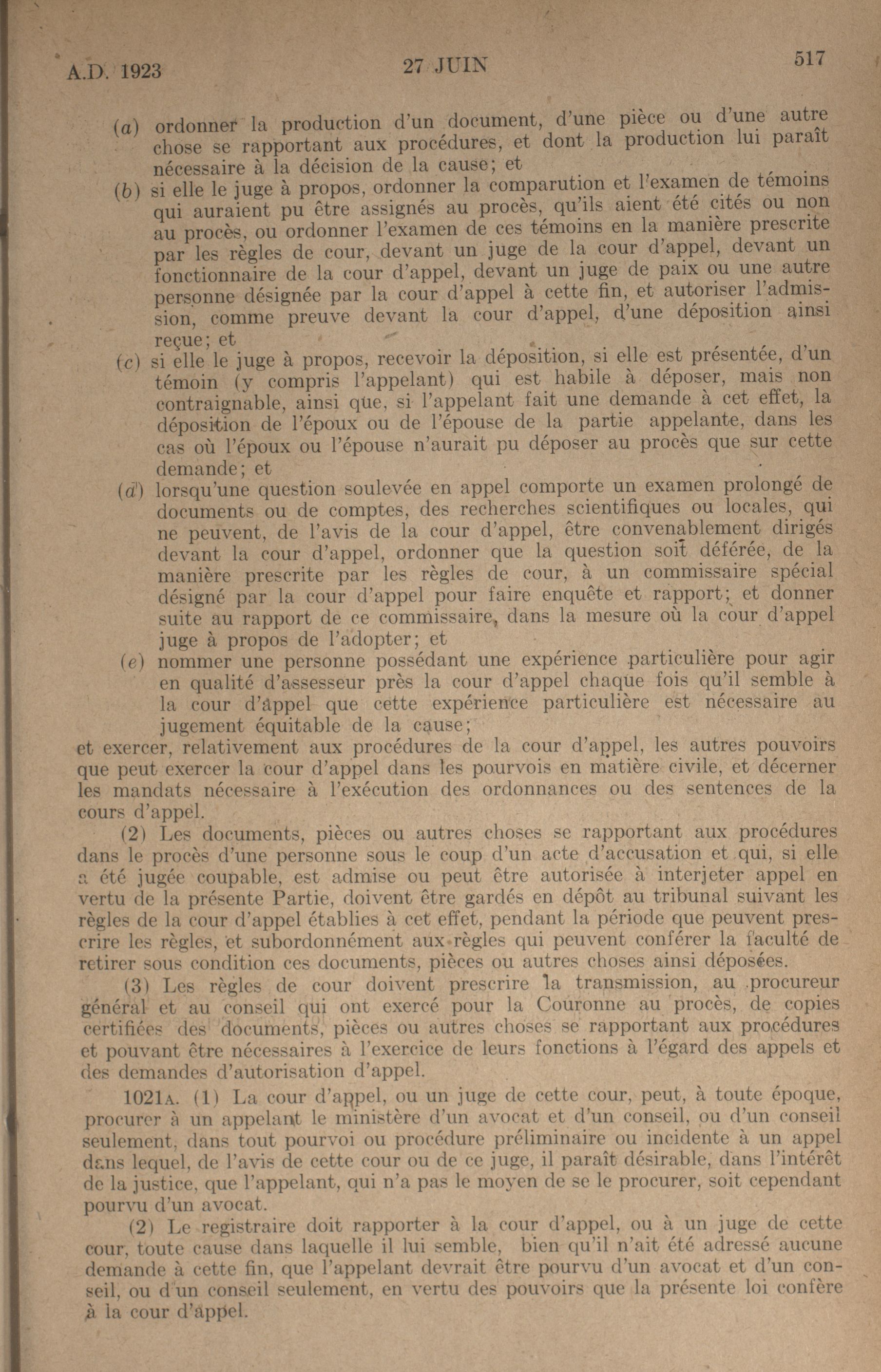 A.D. 1923　　27 JUIN　　517

(a) ordonner la production d'un document, d'une pièce ou d'une autre chose se rapportant aux procédures, et dont la production lui paraît nécessaire à la décision de la cause; et

(b) si elle le juge à propos, ordonner la comparution et l'examen de témoins qui auraient pu être assignés au procès, qu'ils aient été cités ou non au procès, ou ordonner l'examen de ces témoins en la manière prescrite par les règles de cour, devant un juge de la cour d'appel, devant un fonctionnaire de la cour d'appel, devant un juge de paix ou une autre personne désignée par la cour d'appel à cette fin, et autoriser l'admission, comme preuve devant la cour d'appel, d'une déposition ainsi reçue; et

(c) si elle le juge à propos, recevoir la déposition, si elle est présentée, d'un témoin (y compris l'appelant) qui est habile à déposer, mais non contraignable, ainsi que, si l'appelant fait une demande à cet effet, la déposition de l'époux ou de l'épouse de la partie appelante, dans les cas où l'époux ou l'épouse n'aurait pu déposer au procès que sur cette demande; et

(d) lorsqu'une question soulevée en appel comporte un examen prolongé de documents ou de comptes, des recherches scientifiques ou locales, qui ne peuvent, de l'avis de la cour d'appel, être convenablement dirigés devant la cour d'appel, ordonner que la question soit déférée, de la manière prescrite par les règles de cour, à un commissaire spécial désigné par la cour d'appel pour faire enquête et rapport; et donner suite au rapport de ce commissaire, dans la mesure où la cour d'appel juge à propos de l'adopter; et

(e) nommer une personne possédant une expérience particulière pour agir en qualité d'assesseur près la cour d'appel chaque fois qu'il semble à la cour d'appel que cette expérience particulière est nécessaire au jugement équitable de la cause;

et exercer, relativement aux procédures de la cour d'appel, les autres pouvoirs que peut exercer la cour d'appel dans les pourvois en matière civile, et décerner les mandats nécessaire à l'exécution des ordonnances ou des sentences de la cours d'appel.

(2) Les documents, pièces ou autres choses se rapportant aux procédures dans le procès d'une personne sous le coup d'un acte d'accusation et qui, si elle a été jugée coupable, est admise ou peut être autorisée à interjeter appel en vertu de la présente Partie, doivent être gardés en dépôt au tribunal suivant les règles de la cour d'appel établies à cet effet, pendant la période que peuvent prescrire les règles, et subordonnément aux règles qui peuvent conférer la faculté de retirer sous condition ces documents, pièces ou autres choses ainsi déposées.

(3) Les règles de cour doivent prescrire la transmission, au procureur général et au conseil qui ont exercé pour la Couronne au procès, de copies certifiées des documents, pièces ou autres choses se rapportant aux procédures et pouvant être nécessaires à l'exercice de leurs fonctions à l'égard des appels et des demandes d'autorisation d'appel.

1021A. (1) La cour d'appel, ou un juge de cette cour, peut, à toute époque, procurer à un appelant le ministère d'un avocat et d'un conseil, ou d'un conseil seulement, dans tout pourvoi ou procédure préliminaire ou incidente à un appel dans lequel, de l'avis de cette cour ou de ce juge, il paraît désirable, dans l'intérêt de la justice, que l'appelant, qui n'a pas le moyen de se le procurer, soit cependant pourvu d'un avocat.

(2) Le registraire doit rapporter à la cour d'appel, ou à un juge de cette cour, toute cause dans laquelle il lui semble, bien qu'il n'ait été adressé aucune demande à cette fin, que l'appelant devrait être pourvu d'un avocat et d'un conseil, ou d'un conseil seulement, en vertu des pouvoirs que la présente loi confère à la cour d'appel.